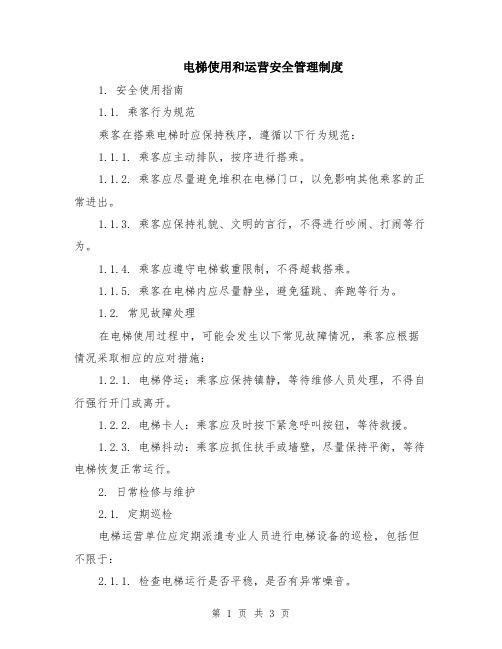 电梯使用和运营安全管理制度

1. 安全使用指南

1.1. 乘客行为规范

乘客在搭乘电梯时应保持秩序，遵循以下行为规范：

1.1.1. 乘客应主动排队，按序进行搭乘。

1.1.2. 乘客应尽量避免堆积在电梯门口，以免影响其他乘客的正常进出。

1.1.3. 乘客应保持礼貌、文明的言行，不得进行吵闹、打闹等行为。

1.1.4. 乘客应遵守电梯载重限制，不得超载搭乘。

1.1.5. 乘客在电梯内应尽量静坐，避免猛跳、奔跑等行为。

1.2. 常见故障处理

在电梯使用过程中，可能会发生以下常见故障情况，乘客应根据情况采取相应的应对措施：

1.2.1. 电梯停运：乘客应保持镇静，等待维修人员处理，不得自行强行开门或离开。

1.2.2. 电梯卡人：乘客应及时按下紧急呼叫按钮，等待救援。

1.2.3. 电梯抖动：乘客应抓住扶手或墙壁，尽量保持平衡，等待电梯恢复正常运行。

2. 日常检修与维护

2.1. 定期巡检

电梯运营单位应定期派遣专业人员进行电梯设备的巡检，包括但不限于：

2.1.1. 检查电梯运行是否平稳，是否有异常噪音。

第 1 页 共 3 页